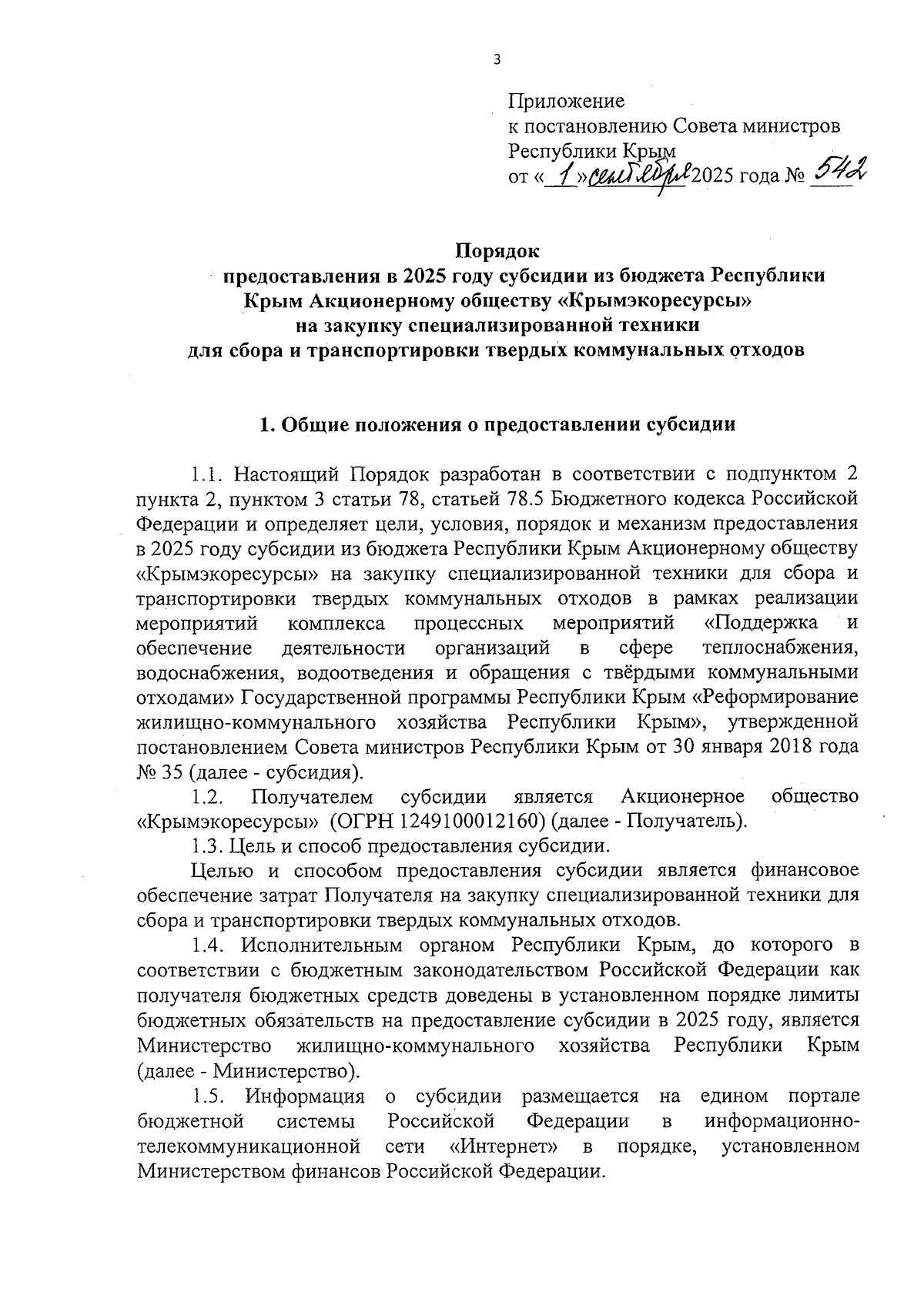 3

Приложение
к постановлению Совета министров
Республики Крым
от « 1 » сентября 2025 года № 542

Порядок
предоставления в 2025 году субсидии из бюджета Республики Крым Акционерному обществу «Крымэкоресурсы» на закупку специализированной техники для сбора и транспортировки твердых коммунальных отходов

1. Общие положения о предоставлении субсидии

1.1. Настоящий Порядок разработан в соответствии с подпунктом 2 пункта 2, пунктом 3 статьи 78, статьей 78.5 Бюджетного кодекса Российской Федерации и определяет цели, условия, порядок и механизм предоставления в 2025 году субсидии из бюджета Республики Крым Акционерному обществу «Крымэкоресурсы» на закупку специализированной техники для сбора и транспортировки твердых коммунальных отходов в рамках реализации мероприятий комплекса процессных мероприятий «Поддержка и обеспечение деятельности организаций в сфере теплоснабжения, водоснабжения, водоотведения и обращения с твёрдыми коммунальными отходами» Государственной программы Республики Крым «Реформирование жилищно-коммунального хозяйства Республики Крым», утвержденной постановлением Совета министров Республики Крым от 30 января 2018 года № 35 (далее - субсидия).

1.2. Получателем субсидии является Акционерное общество «Крымэкоресурсы» (ОГРН 1249100012160) (далее - Получатель).

1.3. Цель и способ предоставления субсидии.

Целью и способом предоставления субсидии является финансовое обеспечение затрат Получателя на закупку специализированной техники для сбора и транспортировки твердых коммунальных отходов.

1.4. Исполнительным органом Республики Крым, до которого в соответствии с бюджетным законодательством Российской Федерации как получателя бюджетных средств доведены в установленном порядке лимиты бюджетных обязательств на предоставление субсидии в 2025 году, является Министерство жилищно-коммунального хозяйства Республики Крым (далее - Министерство).

1.5. Информация о субсидии размещается на едином портале бюджетной системы Российской Федерации в информационно-телекоммуникационной сети «Интернет» в порядке, установленном Министерством финансов Российской Федерации.